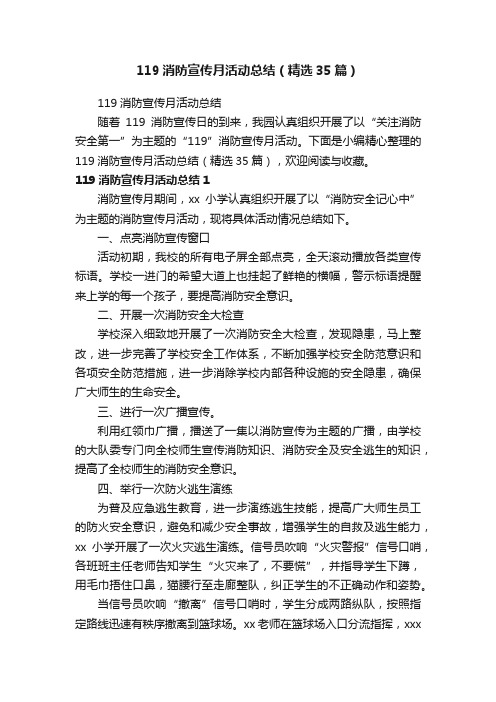 119 消防宣传月活动总结（精选 35 篇）

119 消防宣传月活动总结

随着 119 消防宣传日的到来，我园认真组织开展了以“关注消防安全第一”为主题的“119”消防宣传月活动。下面是小编精心整理的 119 消防宣传月活动总结（精选 35 篇），欢迎阅读与收藏。

119 消防宣传月活动总结 1

消防宣传月期间，xx 小学认真组织开展了以“消防安全记心中”为主题的消防宣传月活动，现将具体活动情况总结如下。

一、点亮消防宣传窗口

活动初期，我校的所有电子屏全部点亮，全天滚动播放各类宣传标语。学校一进门的希望大道上也挂起了鲜艳的横幅，警示标语提醒来上学的每一个孩子，要提高消防安全意识。

二、开展一次消防安全大检查

学校深入细致地开展了一次消防安全大检查，发现隐患，马上整改，进一步完善了学校安全工作体系，不断加强学校安全防范意识和各项安全防范措施，进一步消除学校内部各种设施的安全隐患，确保广大师生的生命安全。

三、进行一次广播宣传。

利用红领巾广播，播送了一集以消防宣传为主题的广播，由学校的大队委专门向全校师生宣传消防知识、消防安全及安全逃生的知识，提高了全校师生的消防安全意识。

四、举行一次防火逃生演练

为普及应急逃生教育，进一步演练逃生技能，提高广大师生员工的防火安全意识，避免和减少安全事故，增强学生的自救及逃生能力，xx 小学开展了一次火灾逃生演练。信号员吹响“火灾警报”信号口哨，各班班主任老师告知学生“火灾来了，不要慌”，并指导学生下蹲，用毛巾捂住口鼻，猫腰行至走廊整队，纠正学生的不正确动作和姿势。

当信号员吹响“撤离”信号口哨时，学生分成两路纵队，按照指定路线迅速有秩序撤离到篮球场。xx 老师在篮球场入口分流指挥，xxx